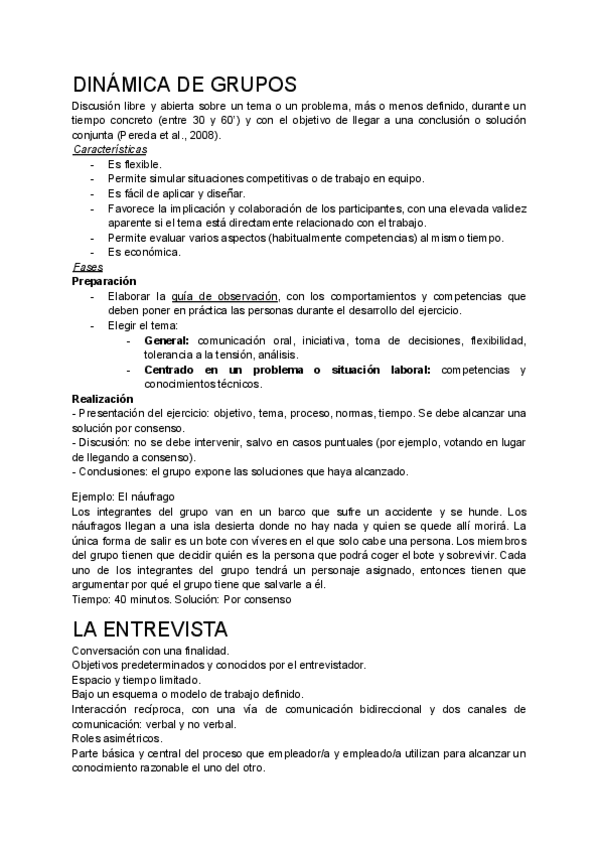 DINÁMICA DE GRUPOS

Discusión libre y abierta sobre un tema o un problema, más o menos definido, durante un tiempo concreto (entre 30 y 60') y con el objetivo de llegar a una conclusión o solución conjunta (Pereda et al., 2008).

Características
- Es flexible.
- Permite simular situaciones competitivas o de trabajo en equipo.
- Es fácil de aplicar y diseñar.
- Favorece la implicación y colaboración de los participantes, con una elevada validez aparente si el tema está directamente relacionado con el trabajo.
- Permite evaluar varios aspectos (habitualmente competencias) al mismo tiempo.
- Es económica.

Fases
Preparación
- Elaborar la guía de observación, con los comportamientos y competencias que deben poner en práctica las personas durante el desarrollo del ejercicio.
- Elegir el tema:
  - General: comunicación oral, iniciativa, toma de decisiones, flexibilidad, tolerancia a la tensión, análisis.
  - Centrado en un problema o situación laboral: competencias y conocimientos técnicos.

Realización
- Presentación del ejercicio: objetivo, tema, proceso, normas, tiempo. Se debe alcanzar una solución por consenso.
- Discusión: no se debe intervenir, salvo en casos puntuales (por ejemplo, votando en lugar de llegando a consenso).
- Conclusiones: el grupo expone las soluciones que haya alcanzado.

Ejemplo: El náufrago
Los integrantes del grupo van en un barco que sufre un accidente y se hunde. Los náufragos llegan a una isla desierta donde no hay nada y quien se quede allí morirá. La única forma de salir es un bote con víveres en el que solo cabe una persona. Los miembros del grupo tienen que decidir quién es la persona que podrá coger el bote y sobrevivir. Cada uno de los integrantes del grupo tendrá un personaje asignado, entonces tienen que argumentar por qué el grupo tiene que salvarle a él.
Tiempo: 40 minutos. Solución: Por consenso

LA ENTREVISTA

Conversación con una finalidad.
Objetivos predeterminados y conocidos por el entrevistador.
Espacio y tiempo limitado.
Bajo un esquema o modelo de trabajo definido.
Interacción recíproca, con una vía de comunicación bidireccional y dos canales de comunicación: verbal y no verbal.
Roles asimétricos.
Parte básica y central del proceso que empleador/a y empleado/a utilizan para alcanzar un conocimiento razonable el uno del otro.